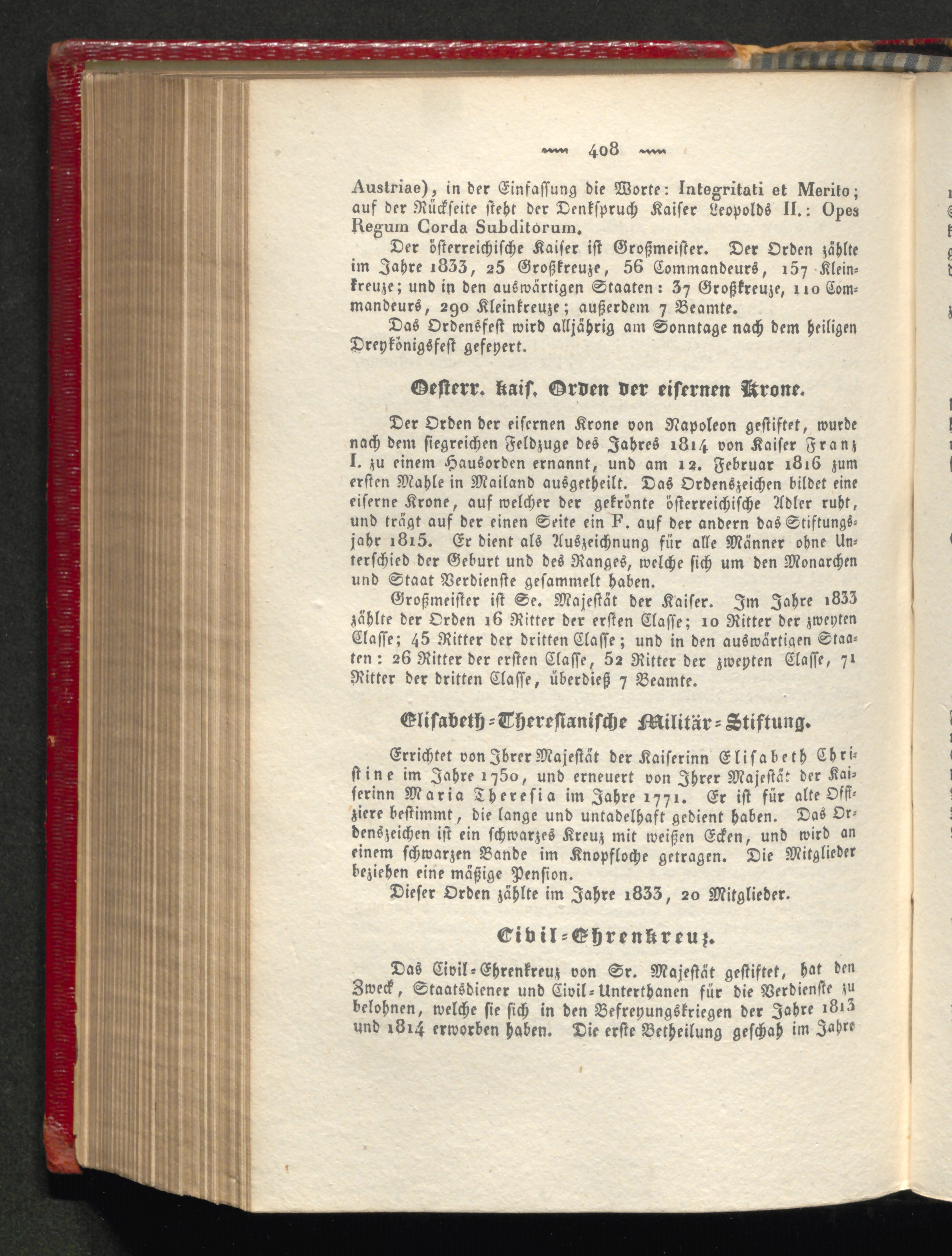 408

Austriae), in der Einfassung die Worte: Integritati et Merito; auf der Rückseite steht der Denkspruch Kaiser Leopolds II.: Opes Regum Corda Subditorum.

Der österreichische Kaiser ist Großmeister. Der Orden zählte im Jahre 1833, 25 Großkreuze, 56 Commandeurs, 157 Kleinkreuze; und in den auswärtigen Staaten: 37 Großkreuze, 110 Commandeurs, 290 Kleinkreuze; außerdem 7 Beamte.

Das Ordensfest wird alljährig am Sonntage nach dem heiligen Dreykönigsfest gefeyert.

Oesterr. kais. Orden der eisernen Krone.

Der Orden der eisernen Krone von Napoleon gestiftet, wurde nach dem siegreichen Feldzuge des Jahres 1814 von Kaiser Franz I. zu einem Hausorden ernannt, und am 12. Februar 1816 zum ersten Mahle in Mailand ausgetheilt. Das Ordenszeichen bildet eine eiserne Krone, auf welcher der gekrönte österreichische Adler ruht, und trägt auf der einen Seite ein F. auf der andern das Stiftungsjahr 1815. Er dient als Auszeichnung für alle Männer ohne Unterschied der Geburt und des Ranges, welche sich um den Monarchen und Staat Verdienste gesammelt haben.

Großmeister ist Se. Majestät der Kaiser. Im Jahre 1833 zählte der Orden 16 Ritter der ersten Classe; 10 Ritter der zweyten Classe; 45 Ritter der dritten Classe; und in den auswärtigen Staaten: 26 Ritter der ersten Classe, 52 Ritter der zweyten Classe, 71 Ritter der dritten Classe, überdieß 7 Beamte.

Elisabeth-Theresianische Militär-Stiftung.

Errichtet von Ihrer Majestät der Kaiserinn Elisabeth Christine im Jahre 1750, und erneuert von Ihrer Majestät der Kaiserinn Maria Theresia im Jahre 1771. Er ist für alte Offiziere bestimmt, die lange und untadelhaft gedient haben. Das Ordenszeichen ist ein schwarzes Kreuz mit weißen Ecken, und wird an einem schwarzen Bande im Knopfloche getragen. Die Mitglieder beziehen eine mäßige Pension.

Dieser Orden zählte im Jahre 1833, 20 Mitglieder.

Civil-Ehrenkreuz.

Das Civil-Ehrenkreuz von Sr. Majestät gestiftet, hat den Zweck, Staatsdiener und Civil-Unterthanen für die Verdienste zu belohnen, welche sie sich in den Befreyungskriegen der Jahre 1813 und 1814 erworben haben. Die erste Betheilung geschah im Jahre